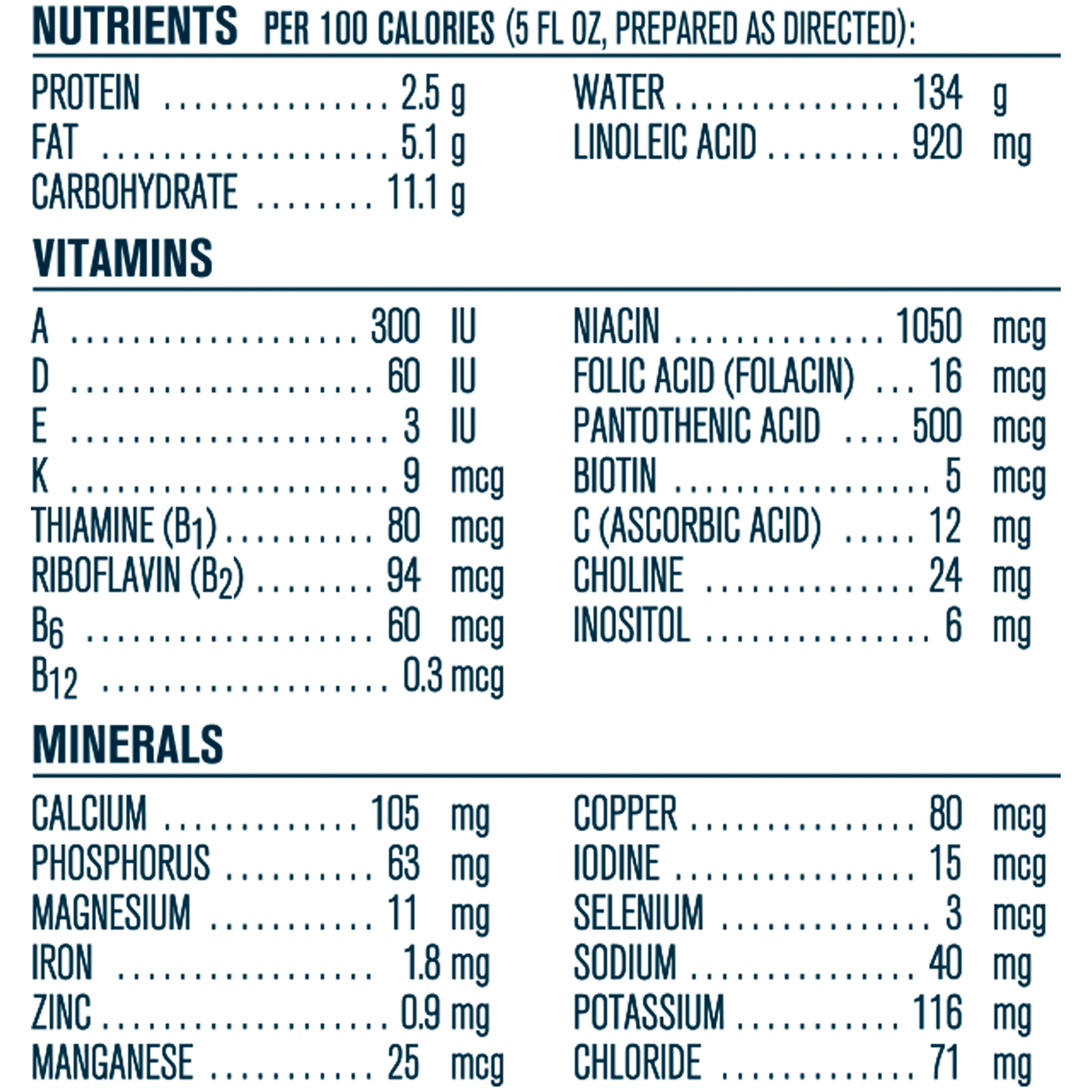 NUTRIENTS PER 100 CALORIES (5 FL OZ, PREPARED AS DIRECTED):

PROTEIN 2.5 g
FAT 5.1 g
CARBOHYDRATE 11.1 g

WATER 134 g
LINOLEIC ACID 920 mg

VITAMINS

A 300 IU
D 60 IU
E 3 IU
K 9 mcg
THIAMINE ($B_1$) 80 mcg
RIBOFLAVIN ($B_2$) 94 mcg
$B_6$ 60 mcg
$B_{12}$ 0.3 mcg

NIACIN 1050 mcg
FOLIC ACID (FOLACIN) 16 mcg
PANTOTHENIC ACID 500 mcg
BIOTIN 5 mcg
C (ASCORBIC ACID) 12 mg
CHOLINE 24 mg
INOSITOL 6 mg

MINERALS

CALCIUM 105 mg
PHOSPHORUS 63 mg
MAGNESIUM 11 mg
IRON 1.8 mg
ZINC 0.9 mg
MANGANESE 25 mcg

COPPER 80 mcg
IODINE 15 mcg
SELENIUM 3 mcg
SODIUM 40 mg
POTASSIUM 116 mg
CHLORIDE 71 mg